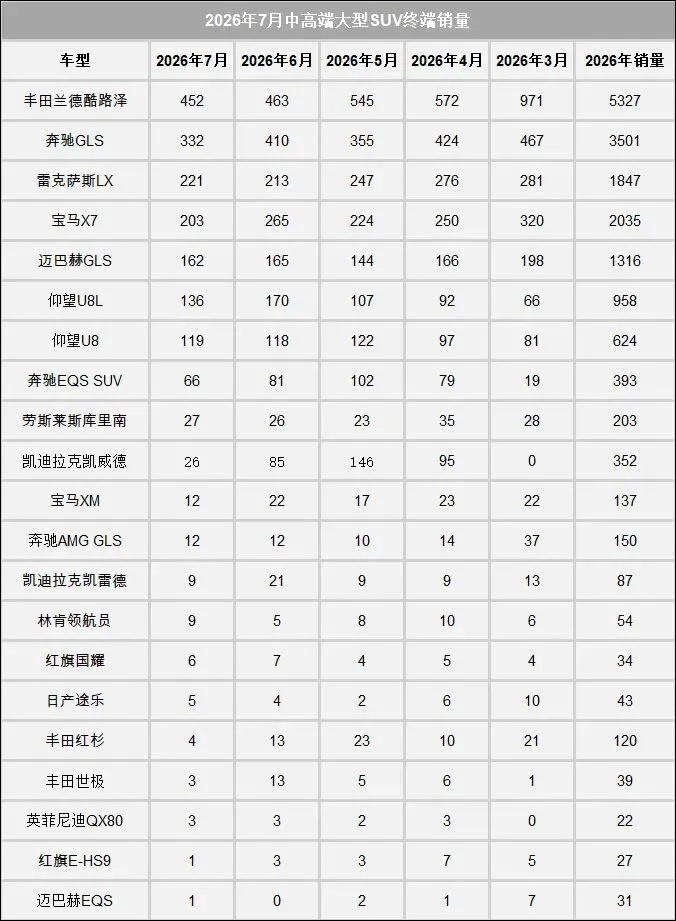 2026年7月中高端大型SUV终端销量

| 车型 | 2026年7月 | 2026年6月 | 2026年5月 | 2026年4月 | 2026年3月 | 2026年销量 |
|---|---|---|---|---|---|---|
| 丰田兰德酷路泽 | 452 | 463 | 545 | 572 | 971 | 5327 |
| 奔驰GLS | 332 | 410 | 355 | 424 | 467 | 3501 |
| 雷克萨斯LX | 221 | 213 | 247 | 276 | 281 | 1847 |
| 宝马X7 | 203 | 265 | 224 | 250 | 320 | 2035 |
| 迈巴赫GLS | 162 | 165 | 144 | 166 | 198 | 1316 |
| 仰望U8L | 136 | 170 | 107 | 92 | 66 | 958 |
| 仰望U8 | 119 | 118 | 122 | 97 | 81 | 624 |
| 奔驰EQS SUV | 66 | 81 | 102 | 79 | 19 | 393 |
| 劳斯莱斯库里南 | 27 | 26 | 23 | 35 | 28 | 203 |
| 凯迪拉克凯威德 | 26 | 85 | 146 | 95 | 0 | 352 |
| 宝马XM | 12 | 22 | 17 | 23 | 22 | 137 |
| 奔驰AMG GLS | 12 | 12 | 10 | 14 | 37 | 150 |
| 凯迪拉克凯雷德 | 9 | 21 | 9 | 9 | 13 | 87 |
| 林肯领航员 | 9 | 5 | 8 | 10 | 6 | 54 |
| 红旗国耀 | 6 | 7 | 4 | 5 | 4 | 34 |
| 日产途乐 | 5 | 4 | 2 | 6 | 10 | 43 |
| 丰田红杉 | 4 | 13 | 23 | 10 | 21 | 120 |
| 丰田世极 | 3 | 13 | 5 | 6 | 1 | 39 |
| 英菲尼迪QX80 | 3 | 3 | 2 | 3 | 0 | 22 |
| 红旗E-HS9 | 1 | 3 | 3 | 7 | 5 | 27 |
| 迈巴赫EQS | 1 | 0 | 2 | 1 | 7 | 31 |